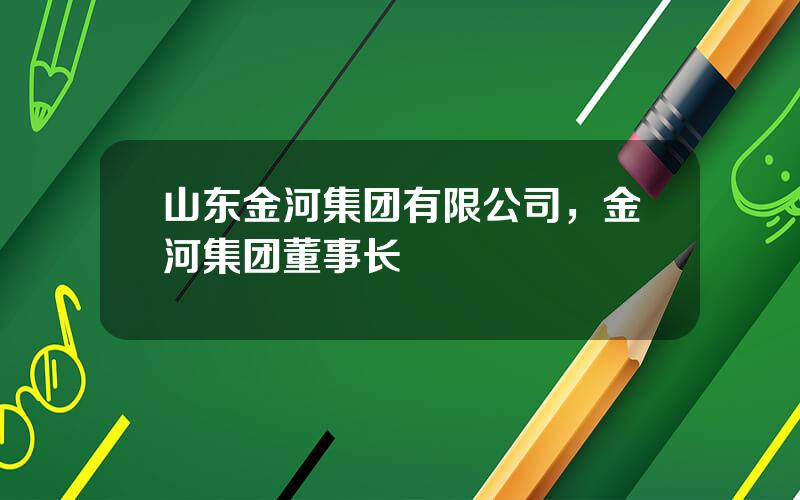 山东金河集团有限公司，金河集团董事长